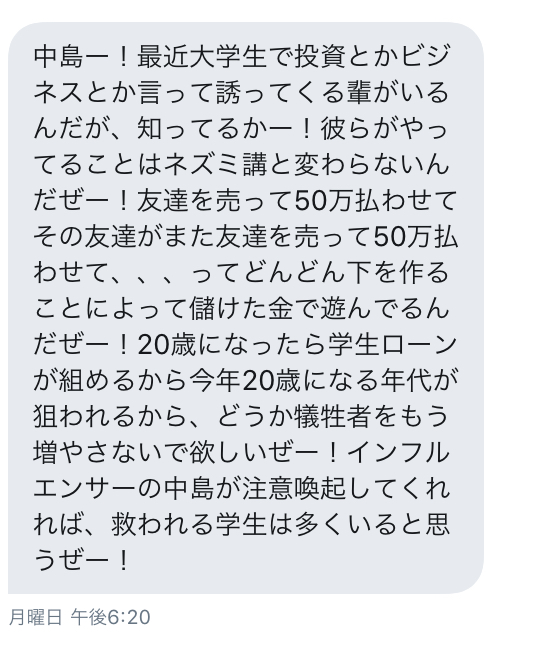 中島ー！最近大学生で投資とかビジネスとか言って誘ってくる輩がいるんだが、知ってるかー！彼らがやってることはネズミ講と変わらないんだぜー！友達を売って50万払わせてその友達がまた友達を売って50万払わせて、、、ってどんどん下を作ることによって儲けた金で遊んでるんだぜー！20歳になったら学生ローンが組めるから今年20歳になる年代が狙われるから、どうか犠牲者をもう増やさないで欲しいぜー！インフルエンサーの中島が注意喚起してくれれば、救われる学生は多くいると思うぜー！

月曜日 午後6:20